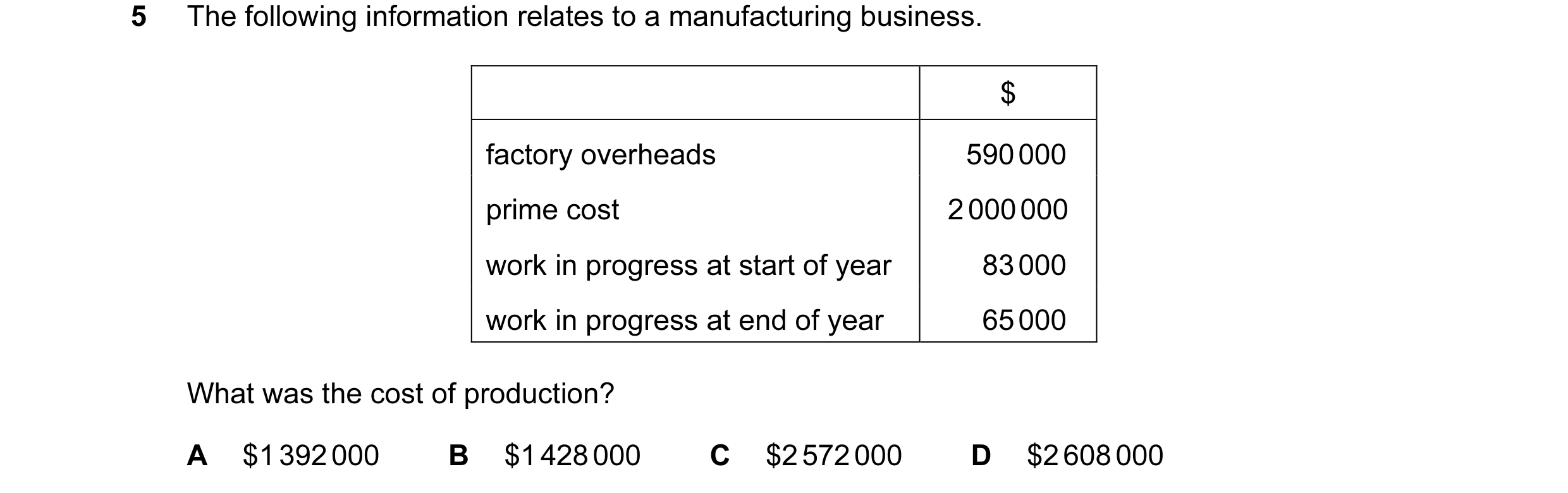 5 The following information relates to a manufacturing business.

| | \$ |
|---|---|
| factory overheads | 590 000 |
| prime cost | 2 000 000 |
| work in progress at start of year | 83 000 |
| work in progress at end of year | 65 000 |

What was the cost of production?

A \$1 392 000 B \$1 428 000 C \$2 572 000 D \$2 608 000